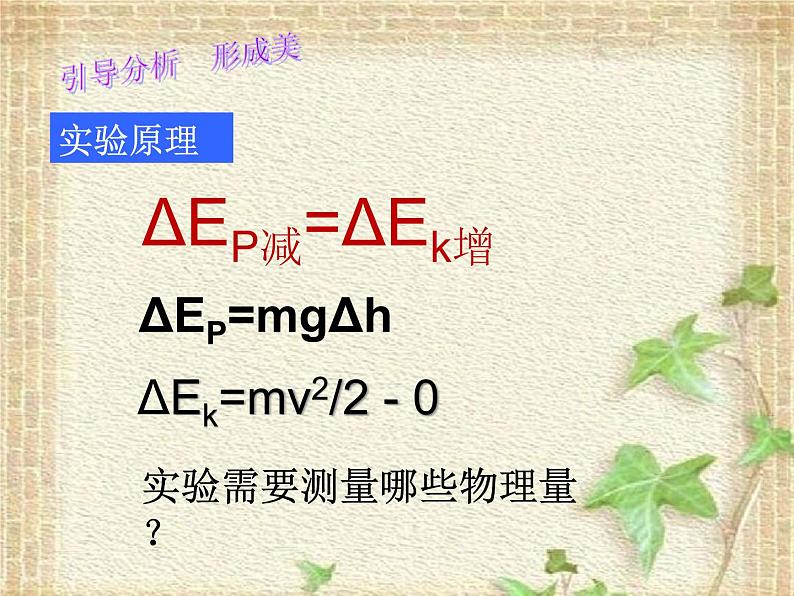 引导分析 形成美

实验原理

$\Delta E_{P减}=\Delta E_{k增}$

$\Delta E_P=mg\Delta h$

$\Delta E_k=mv^2/2 - 0$

实验需要测量哪些物理量？